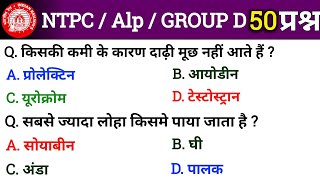 NTPC / Alp / GROUP D 50 प्रश्न

Q. किसकी कमी के कारण दाढ़ी मूछ नहीं आते हैं ?

A. प्रोलेक्टिन
B. आयोडीन
C. यूरोक्रोम
D. टेस्टोस्ट्रान

Q. सबसे ज्यादा लोहा किसमे पाया जाता है ?

A. सोयाबीन
B. घी
C. अंडा
D. पालक